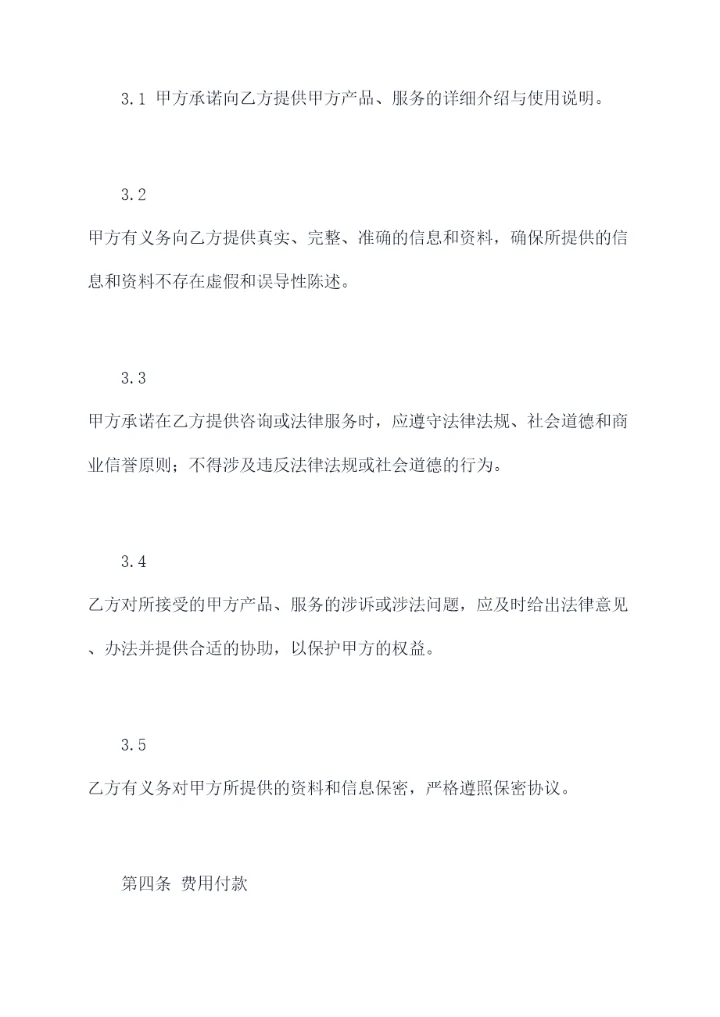 3.1 甲方承诺向乙方提供甲方产品、服务的详细介绍与使用说明。

3.2

甲方有义务向乙方提供真实、完整、准确的信息和资料，确保所提供的信息和资料不存在虚假和误导性陈述。

3.3

甲方承诺在乙方提供咨询或法律服务时，应遵守法律法规、社会道德和商业信誉原则；不得涉及违反法律法规或社会道德的行为。

3.4

乙方对所接受的甲方产品、服务的涉诉或涉法问题，应及时给出法律意见、办法并提供合适的协助，以保护甲方的权益。

3.5

乙方有义务对甲方所提供的资料和信息保密，严格遵照保密协议。

第四条 费用付款